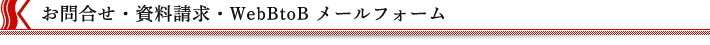 お問合せ・資料請求・WebBtoB メールフォーム